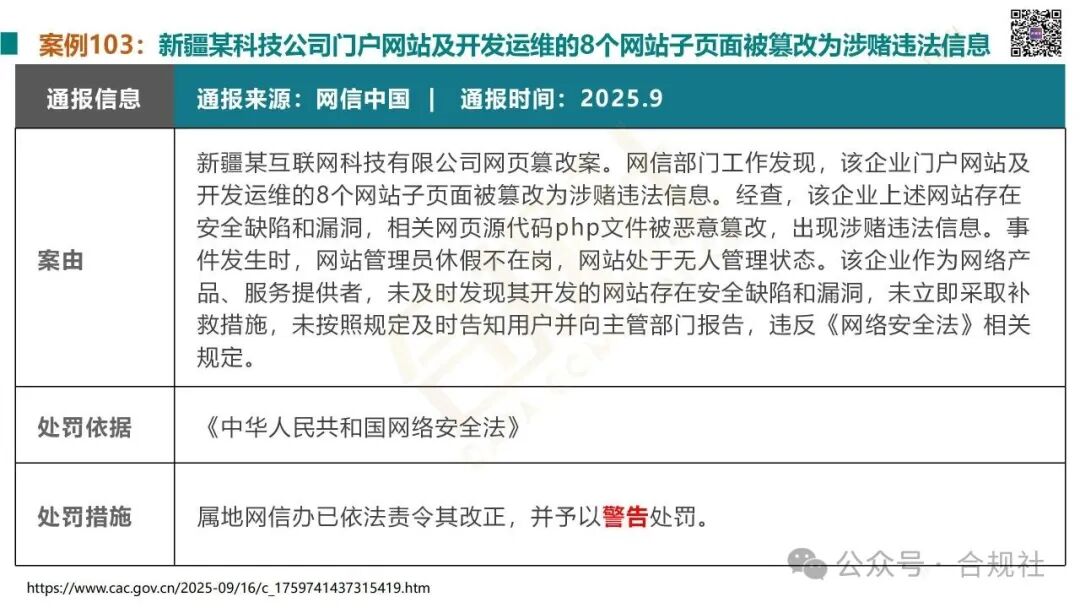 案例103：新疆某科技公司门户网站及开发运维的8个网站子页面被篡改为涉赌违法信息

| 通报信息 | 通报来源：网信中国 | 通报时间：2025.9 |
|---|---|
| 案由 | 新疆某互联网科技有限公司网页篡改案。网信部门工作发现，该企业门户网站及开发运维的8个网站子页面被篡改为涉赌违法信息。经查，该企业上述网站存在安全缺陷和漏洞，相关网页源代码php文件被恶意篡改，出现涉赌违法信息。事件发生时，网站管理员休假不在岗，网站处于无人管理状态。该企业作为网络产品、服务提供者，未及时发现其开发的网站存在安全缺陷和漏洞，未立即采取补救措施，未按照规定及时告知用户并向主管部门报告，违反《网络安全法》相关规定。 |
| 处罚依据 | 《中华人民共和国网络安全法》 |
| 处罚措施 | 属地网信办已依法责令其改正，并予以警告处罚。 |

https://www.cac.gov.cn/2025-09/16/c_1759741437315419.htm

公众号 · 合规社